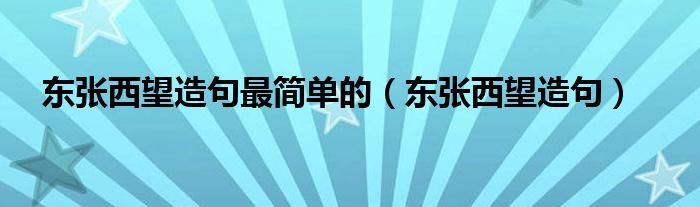 东张西望造句最简单的（东张西望造句）